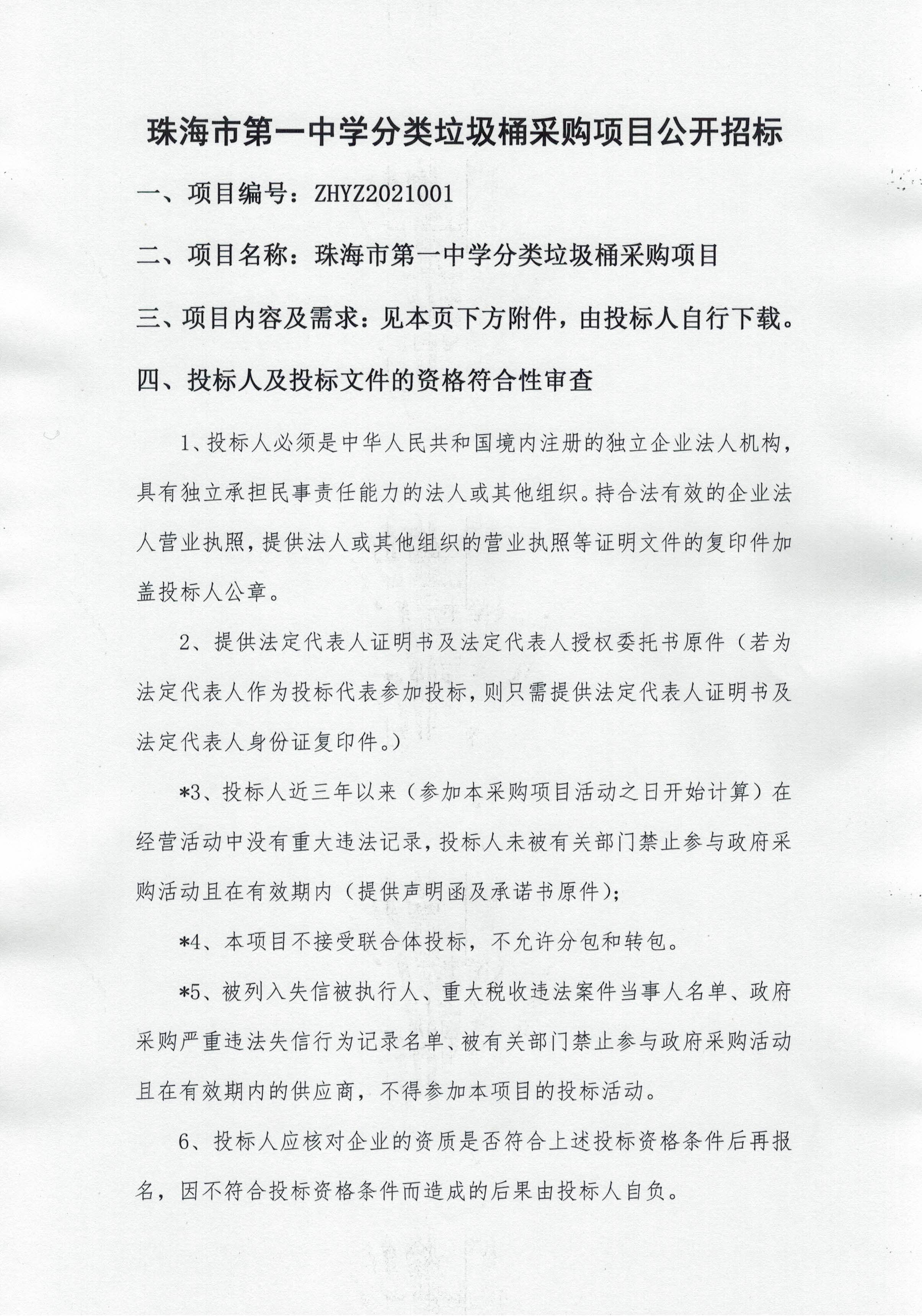 珠海市第一中学分类垃圾桶采购项目公开招标

一、项目编号：ZHYZ2021001

二、项目名称：珠海市第一中学分类垃圾桶采购项目

三、项目内容及需求：见本页下方附件，由投标人自行下载。

四、投标人及投标文件的资格符合性审查

1、投标人必须是中华人民共和国境内注册的独立企业法人机构，具有独立承担民事责任能力的法人或其他组织。持合法有效的企业法人营业执照，提供法人或其他组织的营业执照等证明文件的复印件加盖投标人公章。

2、提供法定代表人证明书及法定代表人授权委托书原件（若为法定代表人作为投标代表参加投标，则只需提供法定代表人证明书及法定代表人身份证复印件。）

*3、投标人近三年以来（参加本采购项目活动之日开始计算）在经营活动中没有重大违法记录，投标人未被有关部门禁止参与政府采购活动且在有效期内（提供声明函及承诺书原件）；

*4、本项目不接受联合体投标，不允许分包和转包。

*5、被列入失信被执行人、重大税收违法案件当事人名单、政府采购严重违法失信行为记录名单、被有关部门禁止参与政府采购活动且在有效期内的供应商，不得参加本项目的投标活动。

6、投标人应核对企业的资质是否符合上述投标资格条件后再报名，因不符合投标资格条件而造成的后果由投标人自负。